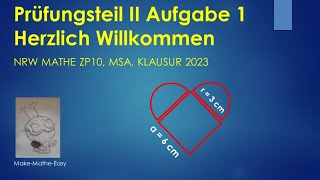 Prüfungsteil II Aufgabe 1
Herzlich Willkommen

NRW MATHE ZP10, MSA, KLAUSUR 2023

r = 3 cm

a = 6 cm

Make-Mathe-Easy